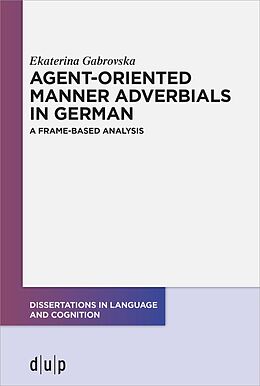 Ekaterina Gabrovska
AGENT-ORIENTED MANNER ADVERBIALS IN GERMAN
A FRAME-BASED ANALYSIS

DISSERTATIONS IN LANGUAGE AND COGNITION

d|u|p